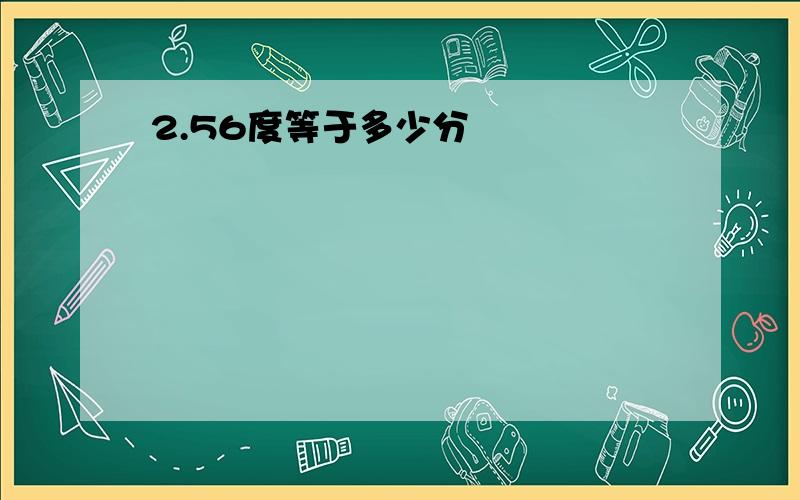 2.56度等于多少分